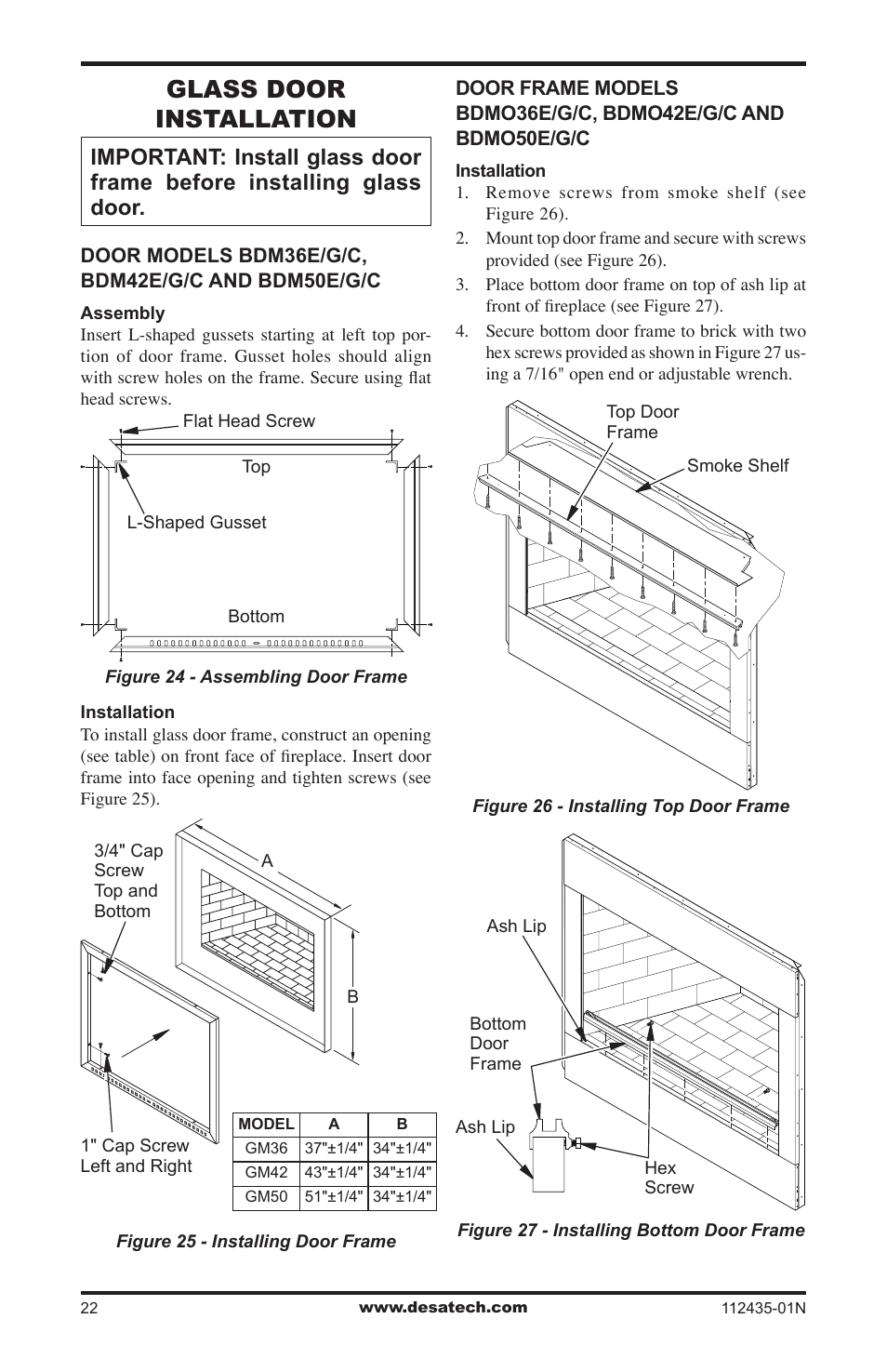 GLASS DOOR INSTALLATION

IMPORTANT: Install glass door frame before installing glass door.

DOOR MODELS BDM36E/G/C, BDM42E/G/C AND BDM50E/G/C

Assembly
Insert L-shaped gussets starting at left top portion of door frame. Gusset holes should align with screw holes on the frame. Secure using flat head screws.

Flat Head Screw
Top
L-Shaped Gusset
Bottom

Figure 24 - Assembling Door Frame

Installation
To install glass door frame, construct an opening (see table) on front face of fireplace. Insert door frame into face opening and tighten screws (see Figure 25).

3/4" Cap Screw Top and Bottom
A
B
1" Cap Screw Left and Right

| MODEL | A | B |
|---|---|---|
| GM36 | 37"±1/4" | 34"±1/4" |
| GM42 | 43"±1/4" | 34"±1/4" |
| GM50 | 51"±1/4" | 34"±1/4" |

Figure 25 - Installing Door Frame

DOOR FRAME MODELS BDMO36E/G/C, BDMO42E/G/C AND BDMO50E/G/C

Installation
1. Remove screws from smoke shelf (see Figure 26).
2. Mount top door frame and secure with screws provided (see Figure 26).
3. Place bottom door frame on top of ash lip at front of fireplace (see Figure 27).
4. Secure bottom door frame to brick with two hex screws provided as shown in Figure 27 using a 7/16" open end or adjustable wrench.

Top Door Frame
Smoke Shelf

Figure 26 - Installing Top Door Frame

Ash Lip
Bottom Door Frame
Ash Lip
Hex Screw

Figure 27 - Installing Bottom Door Frame

22
www.desatech.com
112435-01N